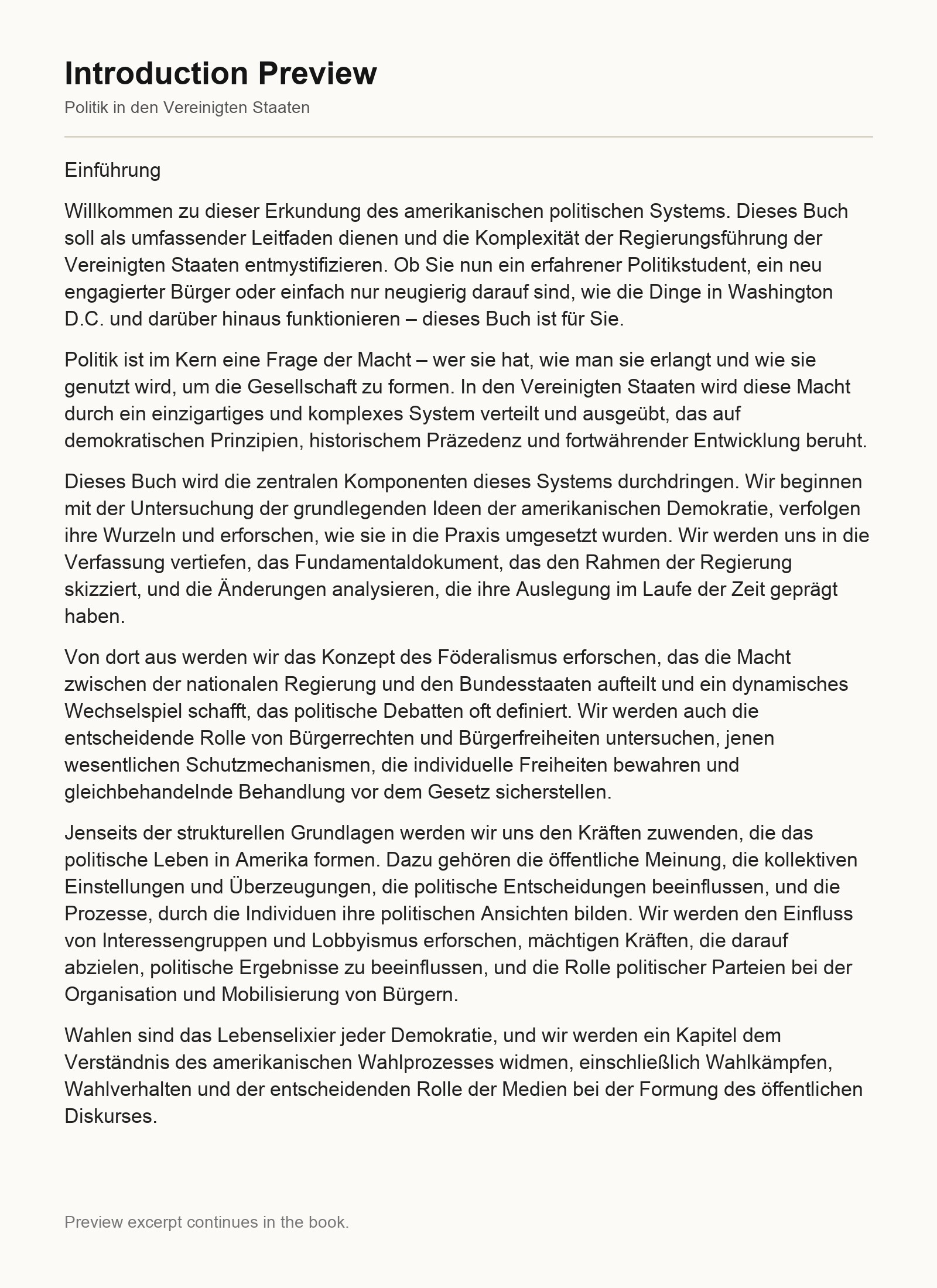 Introduction Preview

Politik in den Vereinigten Staaten

Einführung

Willkommen zu dieser Erkundung des amerikanischen politischen Systems. Dieses Buch soll als umfassender Leitfaden dienen und die Komplexität der Regierungsführung der Vereinigten Staaten entmystifizieren. Ob Sie nun ein erfahrener Politikstudent, ein neu engagierter Bürger oder einfach nur neugierig darauf sind, wie die Dinge in Washington D.C. und darüber hinaus funktionieren – dieses Buch ist für Sie.

Politik ist im Kern eine Frage der Macht – wer sie hat, wie man sie erlangt und wie sie genutzt wird, um die Gesellschaft zu formen. In den Vereinigten Staaten wird diese Macht durch ein einzigartiges und komplexes System verteilt und ausgeübt, das auf demokratischen Prinzipien, historischem Präzedenz und fortwährender Entwicklung beruht.

Dieses Buch wird die zentralen Komponenten dieses Systems durchdringen. Wir beginnen mit der Untersuchung der grundlegenden Ideen der amerikanischen Demokratie, verfolgen ihre Wurzeln und erforschen, wie sie in die Praxis umgesetzt wurden. Wir werden uns in die Verfassung vertiefen, das Fundamentaldokument, das den Rahmen der Regierung skizziert, und die Änderungen analysieren, die ihre Auslegung im Laufe der Zeit geprägt haben.

Von dort aus werden wir das Konzept des Föderalismus erforschen, das die Macht zwischen der nationalen Regierung und den Bundesstaaten aufteilt und ein dynamisches Wechselspiel schafft, das politische Debatten oft definiert. Wir werden auch die entscheidende Rolle von Bürgerrechten und Bürgerfreiheiten untersuchen, jenen wesentlichen Schutzmechanismen, die individuelle Freiheiten bewahren und gleichbehandelnde Behandlung vor dem Gesetz sicherstellen.

Jenseits der strukturellen Grundlagen werden wir uns den Kräften zuwenden, die das politische Leben in Amerika formen. Dazu gehören die öffentliche Meinung, die kollektiven Einstellungen und Überzeugungen, die politische Entscheidungen beeinflussen, und die Prozesse, durch die Individuen ihre politischen Ansichten bilden. Wir werden den Einfluss von Interessengruppen und Lobbyismus erforschen, mächtigen Kräften, die darauf abzielen, politische Ergebnisse zu beeinflussen, und die Rolle politischer Parteien bei der Organisation und Mobilisierung von Bürgern.

Wahlen sind das Lebenselixier jeder Demokratie, und wir werden ein Kapitel dem Verständnis des amerikanischen Wahlprozesses widmen, einschließlich Wahlkämpfen, Wahlverhalten und der entscheidenden Rolle der Medien bei der Formung des öffentlichen Diskurses.

Preview excerpt continues in the book.